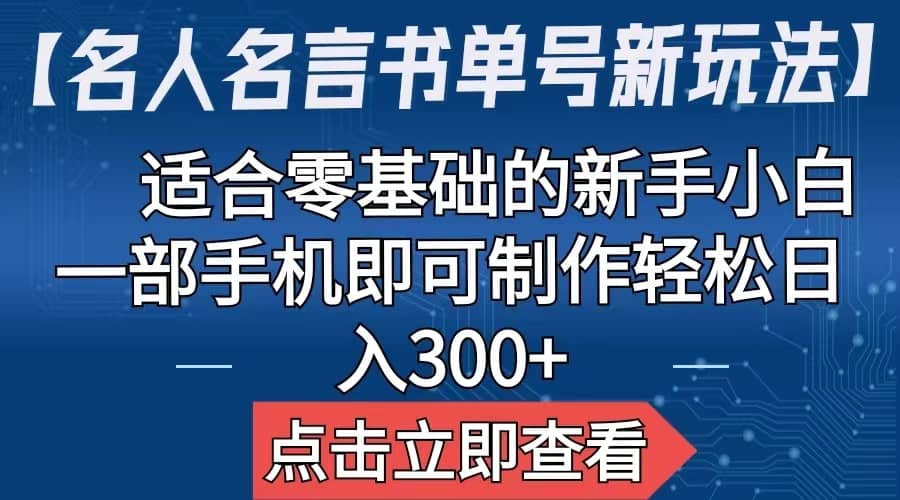 【名人名言书单号新玩法】

适合零基础的新手小白一部手机即可制作轻松日入300+

点击立即查看